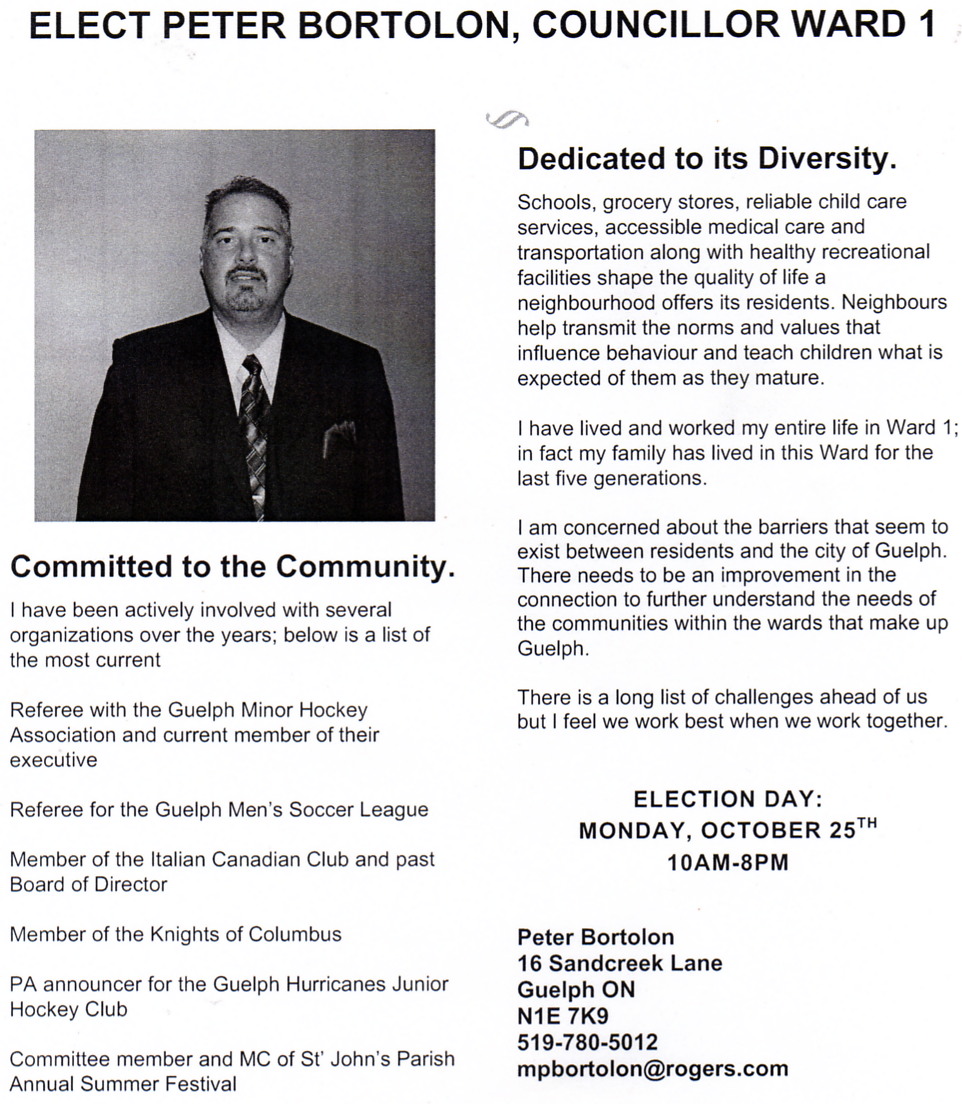 ELECT PETER BORTOLON, COUNCILLOR WARD 1

Committed to the Community.

I have been actively involved with several organizations over the years; below is a list of the most current

Referee with the Guelph Minor Hockey Association and current member of their executive

Referee for the Guelph Men's Soccer League

Member of the Italian Canadian Club and past Board of Director

Member of the Knights of Columbus

PA announcer for the Guelph Hurricanes Junior Hockey Club

Committee member and MC of St' John's Parish Annual Summer Festival

Dedicated to its Diversity.

Schools, grocery stores, reliable child care services, accessible medical care and transportation along with healthy recreational facilities shape the quality of life a neighbourhood offers its residents. Neighbours help transmit the norms and values that influence behaviour and teach children what is expected of them as they mature.

I have lived and worked my entire life in Ward 1; in fact my family has lived in this Ward for the last five generations.

I am concerned about the barriers that seem to exist between residents and the city of Guelph. There needs to be an improvement in the connection to further understand the needs of the communities within the wards that make up Guelph.

There is a long list of challenges ahead of us but I feel we work best when we work together.

ELECTION DAY:
MONDAY, OCTOBER 25$^{TH}$
10AM-8PM

Peter Bortolon
16 Sandcreek Lane
Guelph ON
N1E 7K9
519-780-5012
mpbortolon@rogers.com